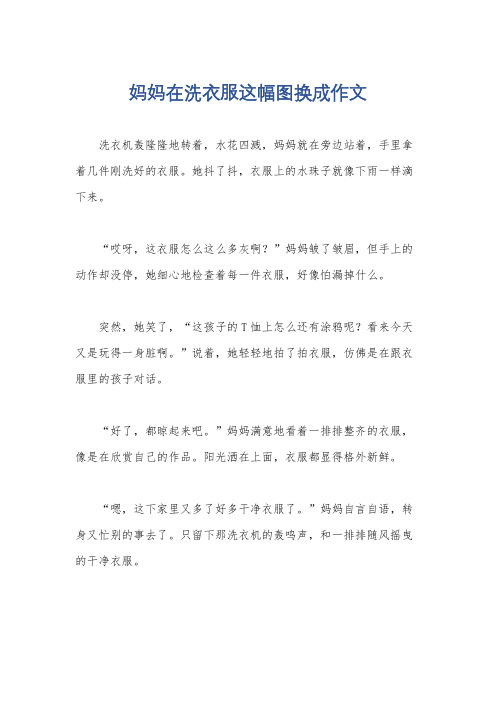 妈妈在洗衣服这幅图换成作文

洗衣机轰隆隆地转着，水花四溅，妈妈就在旁边站着，手里拿着几件刚洗好的衣服。她抖了抖，衣服上的水珠子就像下雨一样滴下来。

“哎呀，这衣服怎么这么多灰啊？”妈妈皱了皱眉，但手上的动作却没停，她细心地检查着每一件衣服，好像怕漏掉什么。

突然，她笑了，“这孩子的T恤上怎么还有涂鸦呢？看来今天又是玩得一身脏啊。”说着，她轻轻地拍了拍衣服，仿佛是在跟衣服里的孩子对话。

“好了，都晾起来吧。”妈妈满意地看着一排排整齐的衣服，像是在欣赏自己的作品。阳光洒在上面，衣服都显得格外新鲜。

“嗯，这下家里又多了好多干净衣服了。”妈妈自言自语，转身又忙别的事去了。只留下那洗衣机的轰鸣声，和一排排随风摇曳的干净衣服。